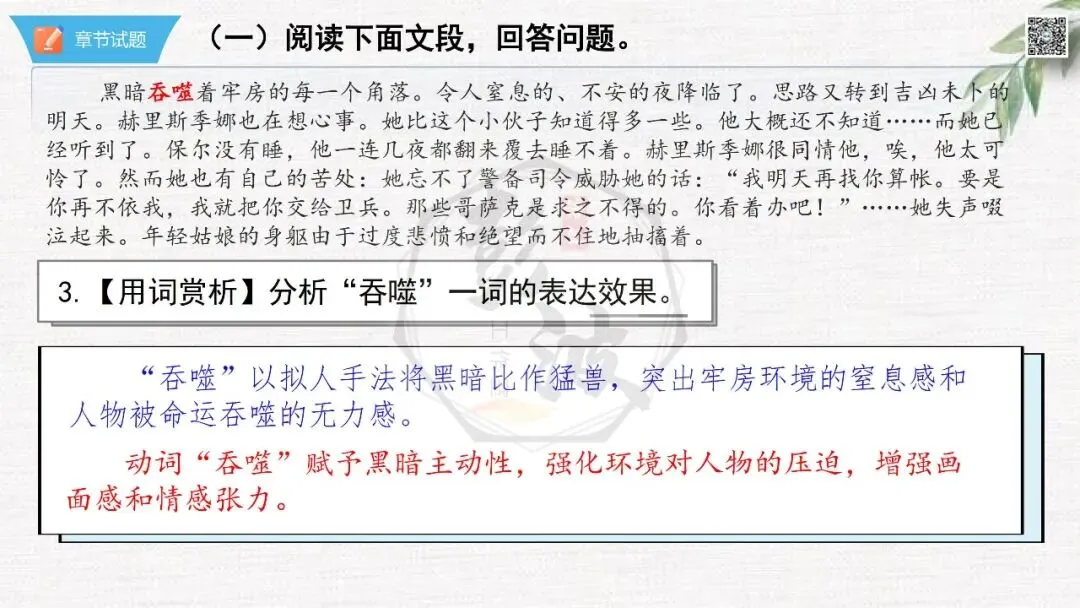 章节试题

（一）阅读下面文段，回答问题。

黑暗吞噬着牢房的每一个角落。令人窒息的、不安的夜降临了。思路又转到吉凶未卜的明天。赫里斯季娜也在想心事。她比这个小伙子知道得多一些。他大概还不知道……而她已经听到了。保尔没有睡，他一连几夜都翻来覆去睡不着。赫里斯季娜很同情他，唉，他太可怜了。然而她也有自己的苦处：她忘不了警备司令威胁她的话：“我明天再找你算帐。要是你再不依我，我就把你交给卫兵。那些哥萨克是求之不得的。你看着办吧！”……她失声啜泣起来。年轻姑娘的身躯由于过度悲愤和绝望而不住地抽搐着。

3.【用词赏析】分析“吞噬”一词的表达效果。

“吞噬”以拟人手法将黑暗比作猛兽，突出牢房环境的窒息感和人物被命运吞噬的无力感。

动词“吞噬”赋予黑暗主动性，强化环境对人物的压迫，增强画面感和情感张力。